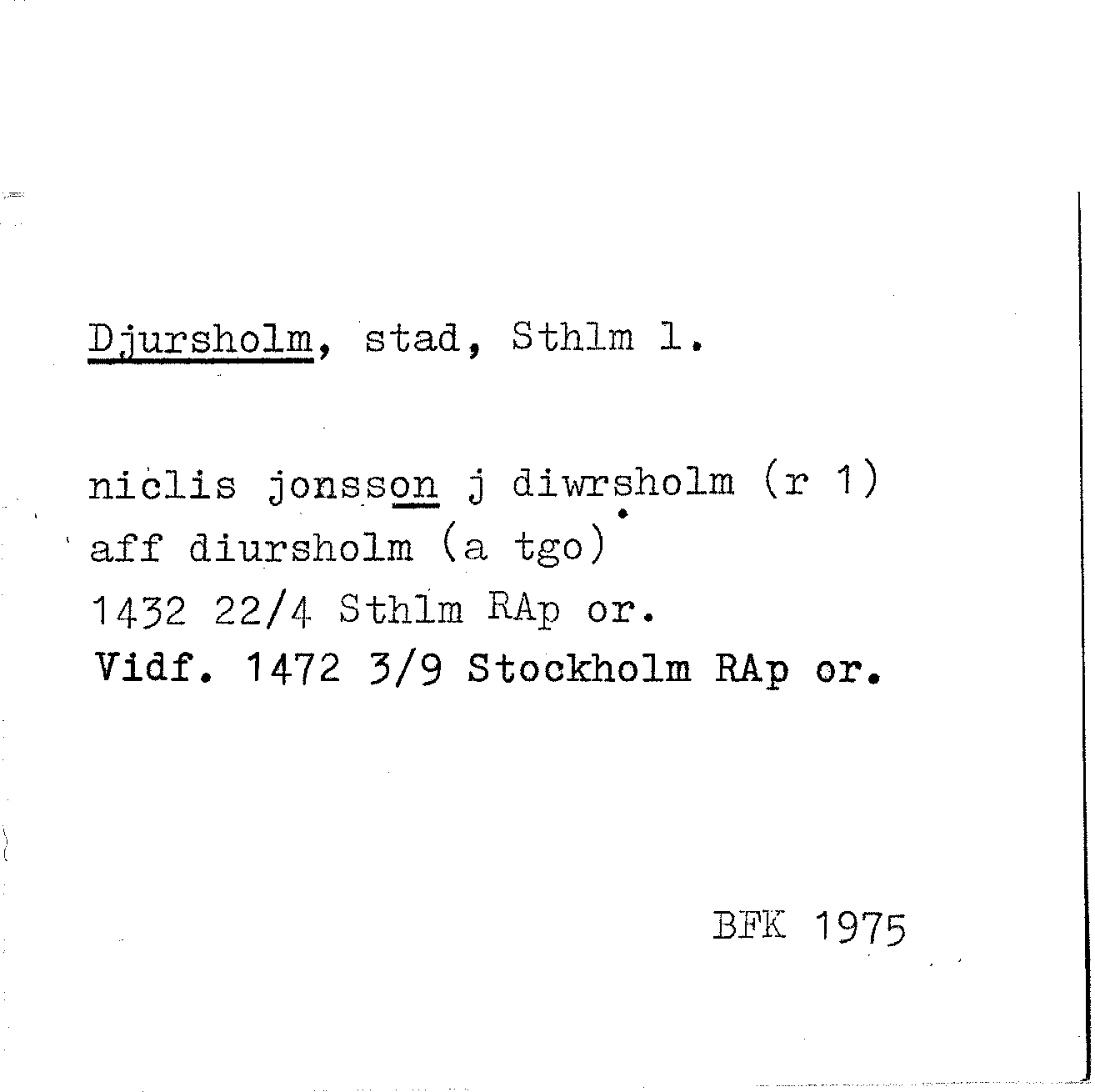 Djursholm, stad, Sthlm l.

niclis jonsson j diwrsholm (r 1)
aff diursholm (a tgo)
1432 22/4 Sthlm RAp or.
Vidf. 1472 3/9 Stockholm RAp or.

BFK 1975